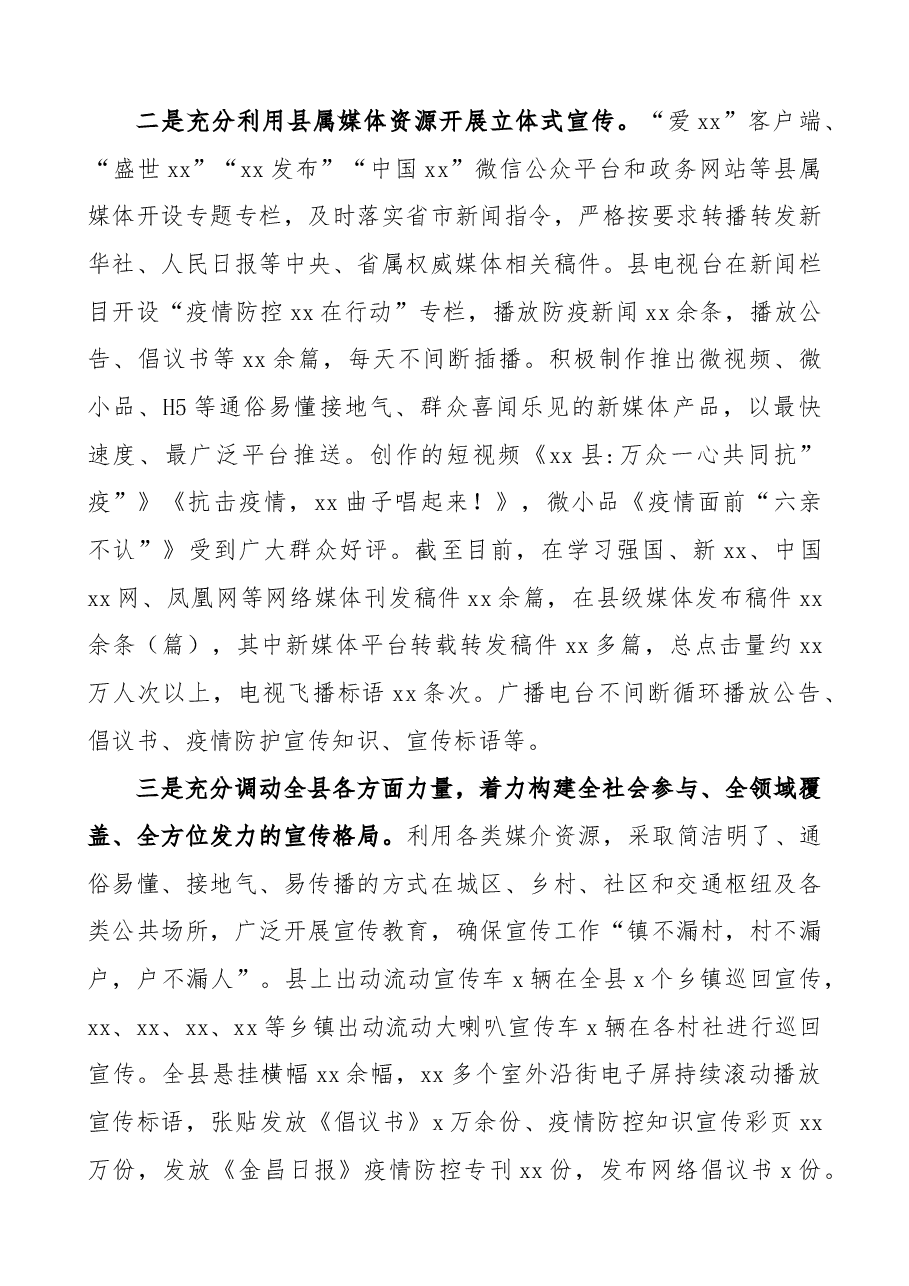 二是充分利用县属媒体资源开展立体式宣传。“爱xx”客户端、“盛世xx”“xx发布”“中国xx”微信公众平台和政务网站等县属媒体开设专题专栏，及时落实省市新闻指令，严格按要求转播转发新华社、人民日报等中央、省属权威媒体相关稿件。县电视台在新闻栏目开设“疫情防控xx在行动”专栏，播放防疫新闻xx余条，播放公告、倡议书等xx余篇，每天不间断插播。积极制作推出微视频、微小品、H5等通俗易懂接地气、群众喜闻乐见的新媒体产品，以最快速度、最广泛平台推送。创作的短视频《xx县:万众一心共同抗”疫”》《抗击疫情，xx曲子唱起来！》，微小品《疫情面前“六亲不认”》受到广大群众好评。截至目前，在学习强国、新xx、中国xx网、凤凰网等网络媒体刊发稿件xx余篇，在县级媒体发布稿件xx余条（篇），其中新媒体平台转载转发稿件xx多篇，总点击量约xx万人次以上，电视飞播标语xx条次。广播电台不间断循环播放公告、倡议书、疫情防护宣传知识、宣传标语等。

三是充分调动全县各方面力量，着力构建全社会参与、全领域覆盖、全方位发力的宣传格局。利用各类媒介资源，采取简洁明了、通俗易懂、接地气、易传播的方式在城区、乡村、社区和交通枢纽及各类公共场所，广泛开展宣传教育，确保宣传工作“镇不漏村，村不漏户，户不漏人”。县上出动流动宣传车x辆在全县x个乡镇巡回宣传，xx、xx、xx、xx等乡镇出动流动大喇叭宣传车x辆在各村社进行巡回宣传。全县悬挂横幅xx余幅，xx多个室外沿街电子屏持续滚动播放宣传标语，张贴发放《倡议书》x万余份、疫情防控知识宣传彩页xx万份，发放《金昌日报》疫情防控专刊xx份，发布网络倡议书x份。